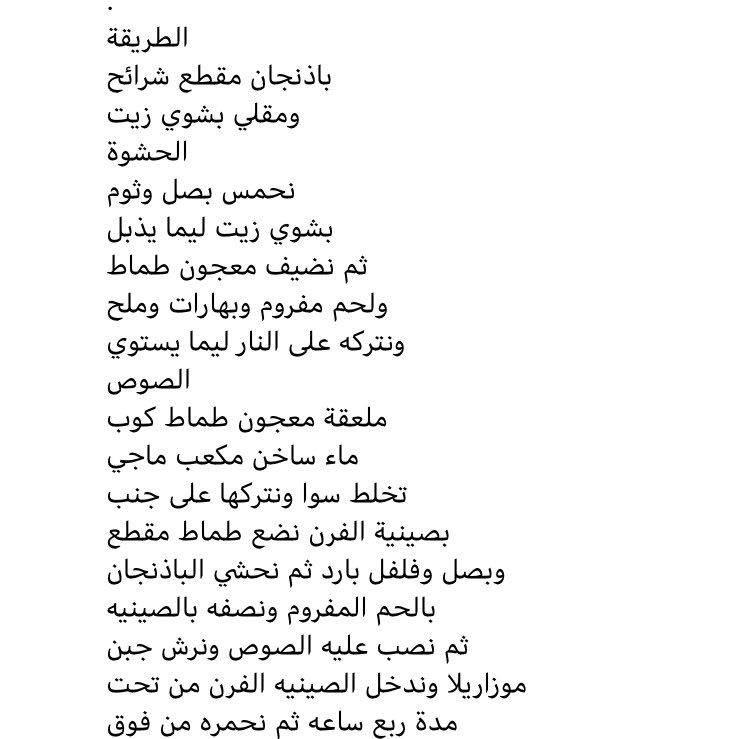 .
الطريقة
باذنجان مقطع شرائح
ومقلي بشوي زيت
الحشوة
نحمس بصل وثوم
بشوي زيت ليما يذبل
ثم نضيف معجون طماط
ولحم مفروم وبهارات وملح
ونتركه على النار ليما يستوي
الصوص
ملعقة معجون طماط كوب
ماء ساخن مكعب ماجي
تخلط سوا ونتركها على جنب
بصينية الفرن نضع طماط مقطع
وبصل وفلفل بارد ثم نحشي الباذنجان
بالحم المفروم ونصفه بالصينيه
ثم نصب عليه الصوص ونرش جبن
موزاريلا وندخل الصينيه الفرن من تحت
مدة ربع ساعه ثم نحمره من فوق